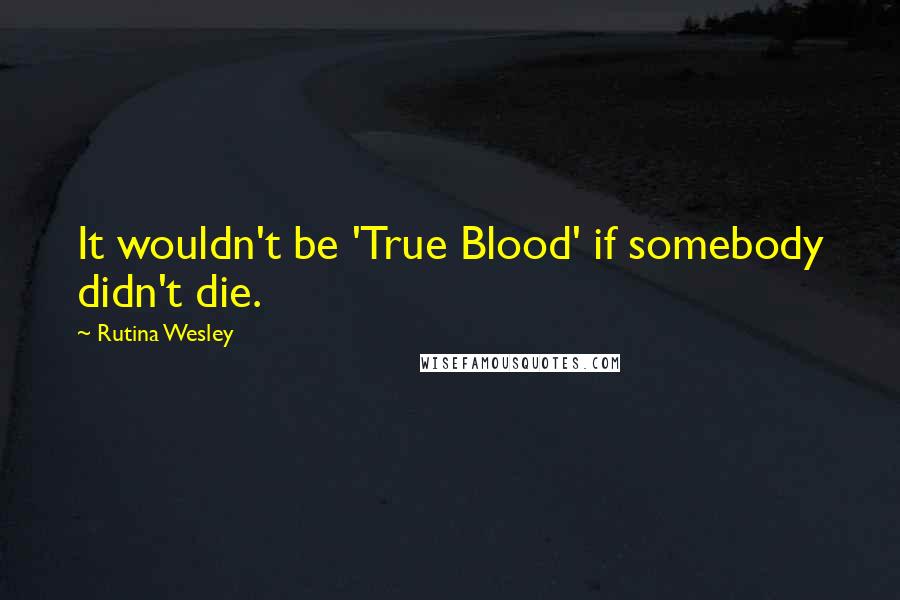 It wouldn't be 'True Blood' if somebody didn't die.

~ Rutina Wesley

WISEFAMOUSQUOTES.COM